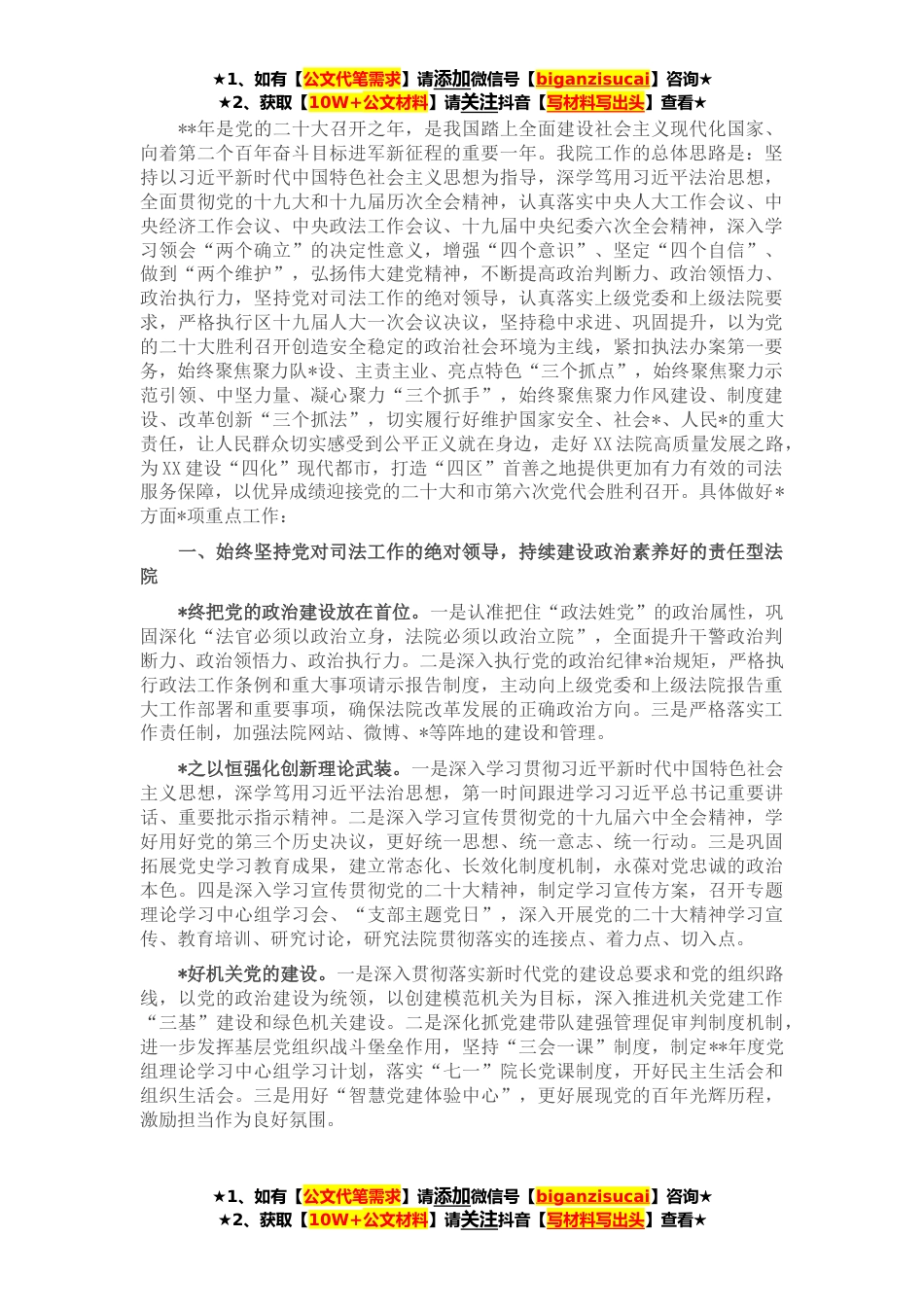 ★1、如有【公文代笔需求】请添加微信号【biganzisucai】咨询★
★2、获取【10W+公文材料】请关注抖音【写材料写出头】查看★

**年是党的二十大召开之年，是我国踏上全面建设社会主义现代化国家、向着第二个百年奋斗目标进军新征程的重要一年。我院工作的总体思路是：坚持以习近平新时代中国特色社会主义思想为指导，深学笃用习近平法治思想，全面贯彻党的十九大和十九届历次全会精神，认真落实中央人大工作会议、中央经济工作会议、中央政法工作会议、十九届中央纪委六次全会精神，深入学习领会“两个确立”的决定性意义，增强“四个意识”、坚定“四个自信”、做到“两个维护”，弘扬伟大建党精神，不断提高政治判断力、政治领悟力、政治执行力，坚持党对司法工作的绝对领导，认真落实上级党委和上级法院要求，严格执行区十九届人大一次会议决议，坚持稳中求进、巩固提升，以为党的二十大胜利召开创造安全稳定的政治社会环境为主线，紧扣执法办案第一要务，始终聚焦聚力队*设、主责主业、亮点特色“三个抓点”，始终聚焦聚力示范引领、中坚力量、凝心聚力“三个抓手”，始终聚焦聚力作风建设、制度建设、改革创新“三个抓法”，切实履行好维护国家安全、社会*、人民*的重大责任，让人民群众切实感受到公平正义就在身边，走好XX法院高质量发展之路，为XX建设“四化”现代都市，打造“四区”首善之地提供更加有力有效的司法服务保障，以优异成绩迎接党的二十大和市第六次党代会胜利召开。具体做好*方面*项重点工作：

一、始终坚持党对司法工作的绝对领导，持续建设政治素养好的责任型法院

*终把党的政治建设放在首位。一是认准把住“政法姓党”的政治属性，巩固深化“法官必须以政治立身，法院必须以政治立院”，全面提升干警政治判断力、政治领悟力、政治执行力。二是深入执行党的政治纪律*治规矩，严格执行政法工作条例和重大事项请示报告制度，主动向上级党委和上级法院报告重大工作部署和重要事项，确保法院改革发展的正确政治方向。三是严格落实工作责任制，加强法院网站、微博、*等阵地的建设和管理。

*之以恒强化创新理论武装。一是深入学习贯彻习近平新时代中国特色社会主义思想，深学笃用习近平法治思想，第一时间跟进学习习近平总书记重要讲话、重要批示指示精神。二是深入学习宣传贯彻党的十九届六中全会精神，学好用好党的第三个历史决议，更好统一思想、统一意志、统一行动。三是巩固拓展党史学习教育成果，建立常态化、长效化制度机制，永葆对党忠诚的政治本色。四是深入学习宣传贯彻党的二十大精神，制定学习宣传方案，召开专题理论学习中心组学习会、“支部主题党日”，深入开展党的二十大精神学习宣传、教育培训、研究讨论，研究法院贯彻落实的连接点、着力点、切入点。

*好机关党的建设。一是深入贯彻落实新时代党的建设总要求和党的组织路线，以党的政治建设为统领，以创建模范机关为目标，深入推进机关党建工作“三基”建设和绿色机关建设。二是深化抓党建带队建强管理促审判制度机制，进一步发挥基层党组织战斗堡垒作用，坚持“三会一课”制度，制定**年度党组理论学习中心组学习计划，落实“七一”院长党课制度，开好民主生活会和组织生活会。三是用好“智慧党建体验中心”，更好展现党的百年光辉历程，激励担当作为良好氛围。

★1、如有【公文代笔需求】请添加微信号【biganzisucai】咨询★
★2、获取【10W+公文材料】请关注抖音【写材料写出头】查看★